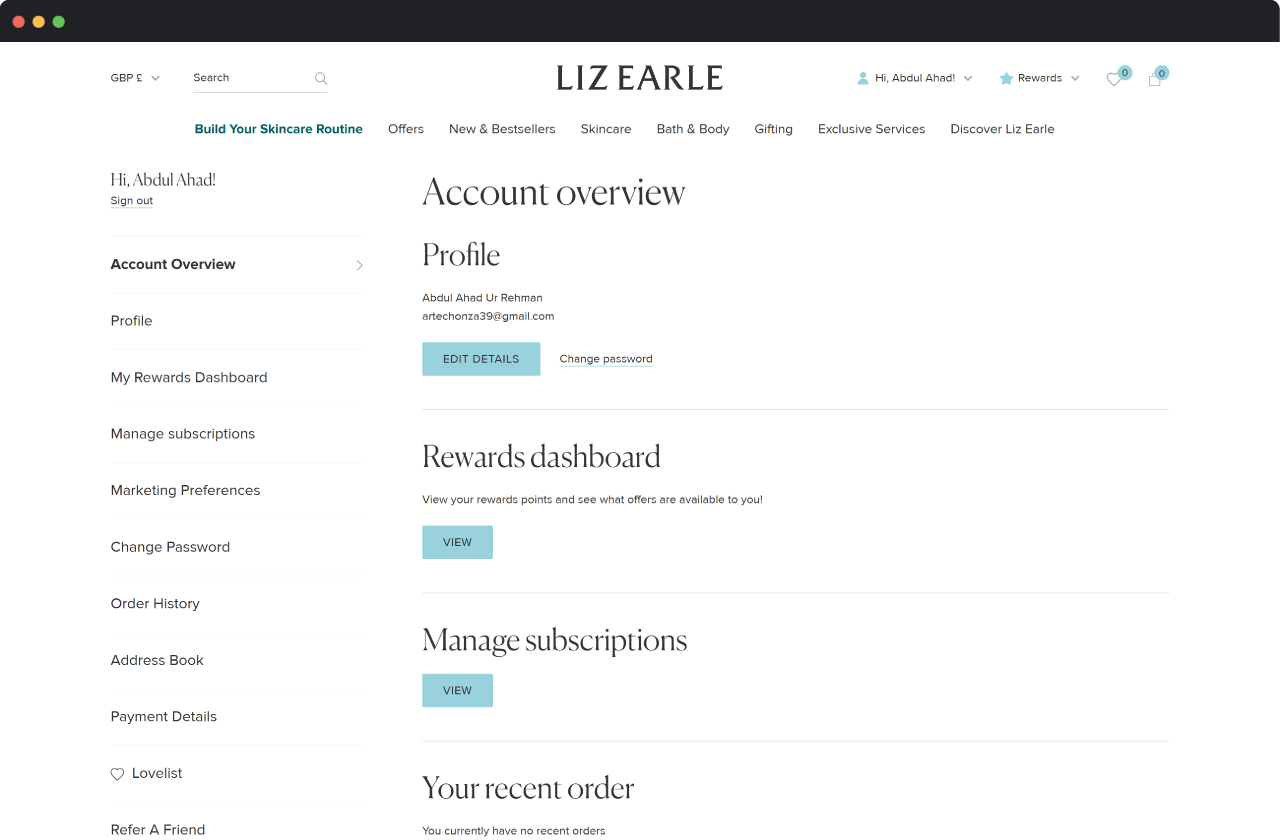 GBP £ Search LIZ EARLE Hi, Abdul Ahad! Rewards 0 0

Build Your Skincare Routine Offers New & Bestsellers Skincare Bath & Body Gifting Exclusive Services Discover Liz Earle

Hi, Abdul Ahad!
Sign out

Account Overview

Profile

My Rewards Dashboard

Manage subscriptions

Marketing Preferences

Change Password

Order History

Address Book

Payment Details

Lovelist

Refer A Friend

Account overview

Profile

Abdul Ahad Ur Rehman
artechonza39@gmail.com

EDIT DETAILS Change password

Rewards dashboard

View your rewards points and see what offers are available to you!

VIEW

Manage subscriptions

VIEW

Your recent order

You currently have no recent orders